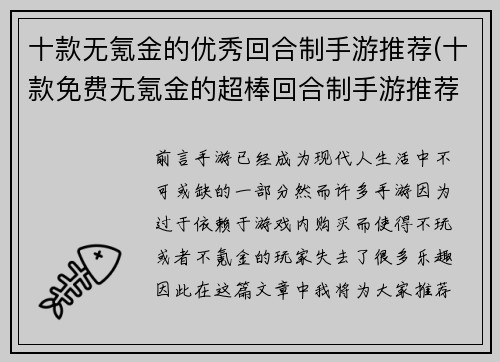 十款无氪金的优秀回合制手游推荐(十款免费无氪金的超棒回合制手游推荐

前言手游已经成为现代人生活中不可或缺的一部分然而许多手游因为过于依赖于游戏内购买而使得不玩或者不氪金的玩家失去了很多乐趣因此在这篇文章中我将为大家推荐